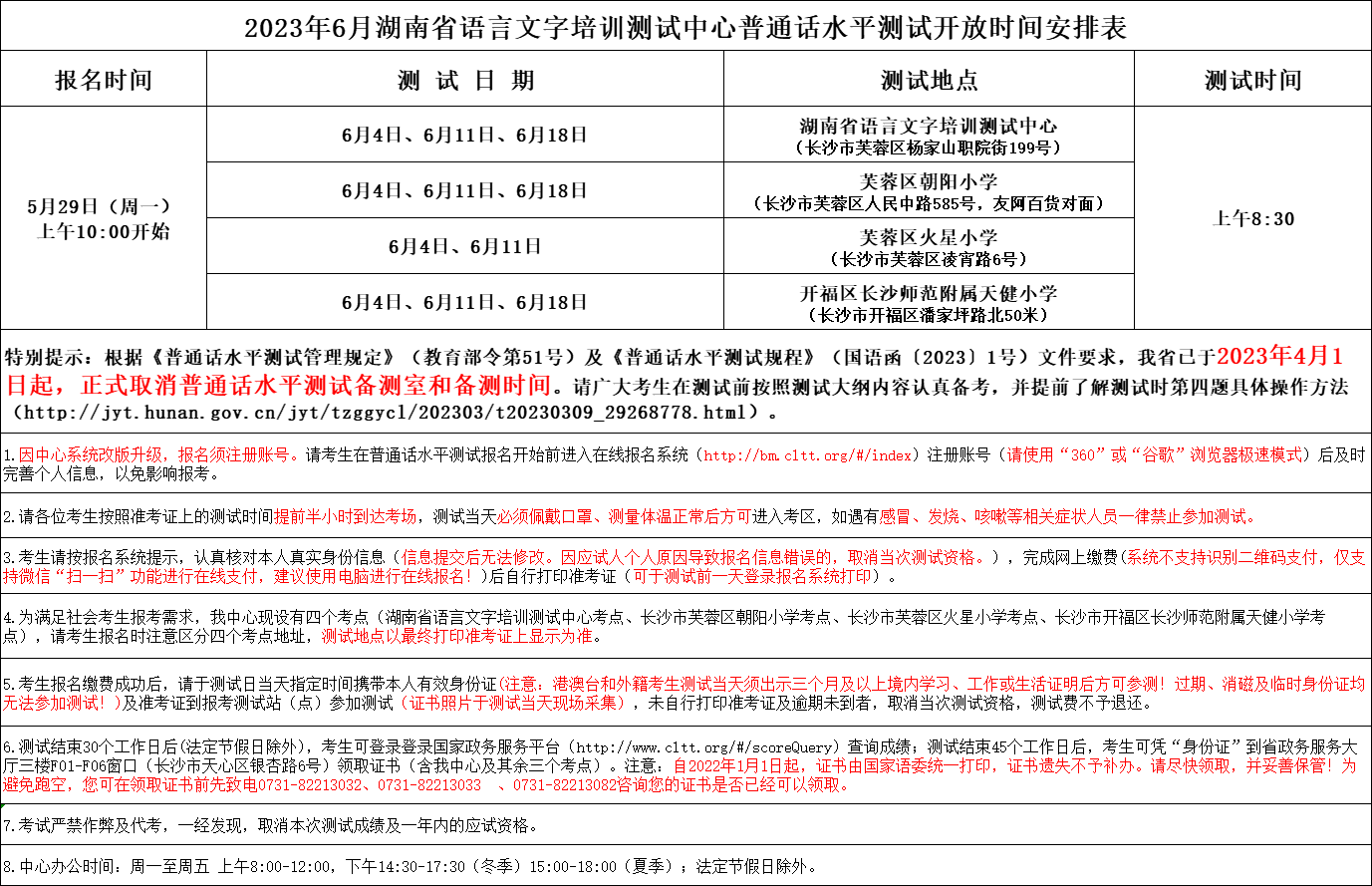 2023年6月湖南省语言文字培训测试中心普通话水平测试开放时间安排表

| 报名时间 | 测 试 日 期 | 测试地点 | 测试时间 |
|---|---|---|---|
| 5月29日（周一）上午10:00开始 | 6月4日、6月11日、6月18日 | 湖南省语言文字培训测试中心（长沙市芙蓉区杨家山职院街199号） | 上午8:30 |
| | 6月4日、6月11日、6月18日 | 芙蓉区朝阳小学（长沙市芙蓉区人民中路585号，友阿百货对面） | |
| | 6月4日、6月11日 | 芙蓉区火星小学（长沙市芙蓉区凌宵路6号） | |
| | 6月4日、6月11日、6月18日 | 开福区长沙师范附属天健小学（长沙市开福区潘家坪路北50米） | |

特别提示：根据《普通话水平测试管理规定》（教育部令第51号）及《普通话水平测试规程》（国语函〔2023〕1号）文件要求，我省已于2023年4月1日起，正式取消普通话水平测试备测室和备测时间。请广大考生在测试前按照测试大纲内容认真备考，并提前了解测试时第四题具体操作方法（http://jyt.hunan.gov.cn/jyt/tzggycl/202303/t20230309_29268778.html）。

1.因中心系统改版升级，报名须注册账号。请考生在普通话水平测试报名开始前进入在线报名系统（http://bm.cltt.org/#/index）注册账号（请使用“360”或“谷歌”浏览器极速模式）后及时完善个人信息，以免影响报考。

2.请各位考生按照准考证上的测试时间提前半小时到达考场，测试当天必须佩戴口罩、测量体温正常后方可进入考区，如遇有感冒、发烧、咳嗽等相关症状人员一律禁止参加测试。

3.考生请按报名系统提示，认真核对本人真实身份信息（信息提交后无法修改。因应试人个人原因导致报名信息错误的，取消当次测试资格。），完成网上缴费（系统不支持识别二维码支付，仅支持微信“扫一扫”功能进行在线支付，建议使用电脑进行在线报名！）后自行打印准考证（可于测试前一天登录报名系统打印）。

4.为满足社会考生报考需求，我中心现设有四个考点（湖南省语言文字培训测试中心考点、长沙市芙蓉区朝阳小学考点、长沙市芙蓉区火星小学考点、长沙市开福区长沙师范附属天健小学考点），请考生报名时注意区分四个考点地址，测试地点以最终打印准考证上显示为准。

5.考生报名缴费成功后，请于测试日当天指定时间携带本人有效身份证(注意：港澳台和外籍考生测试当天须出示三个月及以上境内学习、工作或生活证明后方可参测！过期、消磁及临时身份证均无法参加测试！)及准考证到报考测试站（点）参加测试（证书照片于测试当天现场采集），未自行打印准考证及逾期未到者，取消当次测试资格，测试费不予退还。

6.测试结束30个工作日后(法定节假日除外)，考生可登录登录国家政务服务平台（http://www.cltt.org/#/scoreQuery）查询成绩；测试结束45个工作日后，考生可凭“身份证”到省政务服务大厅三楼F01-F06窗口（长沙市天心区银杏路6号）领取证书（含我中心及其余三个考点）。注意：自2022年1月1日起，证书由国家语委统一打印，证书遗失不予补办。请尽快领取，并妥善保管！为避免跑空，您可在领取证书前先致电0731-82213032、0731-82213033 、0731-82213082咨询您的证书是否已经可以领取。

7.考试严禁作弊及代考，一经发现，取消本次测试成绩及一年内的应试资格。

8.中心办公时间：周一至周五 上午8:00-12:00，下午14:30-17:30（冬季）15:00-18:00（夏季）；法定节假日除外。